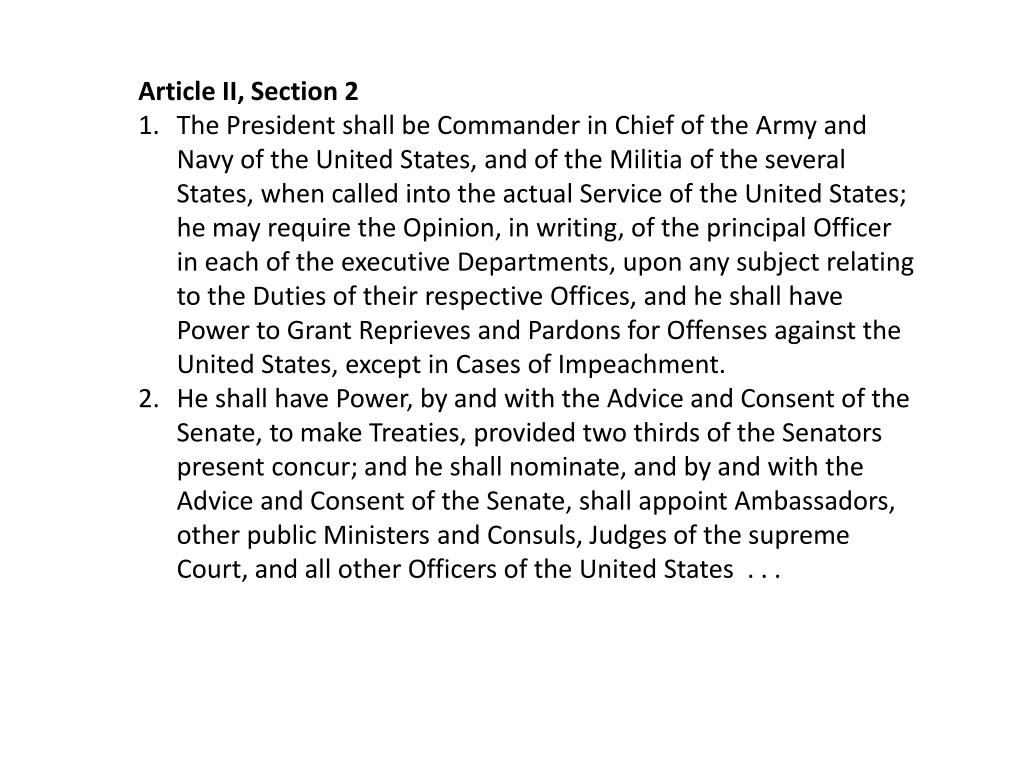 Article II, Section 2

1. The President shall be Commander in Chief of the Army and Navy of the United States, and of the Militia of the several States, when called into the actual Service of the United States; he may require the Opinion, in writing, of the principal Officer in each of the executive Departments, upon any subject relating to the Duties of their respective Offices, and he shall have Power to Grant Reprieves and Pardons for Offenses against the United States, except in Cases of Impeachment.

2. He shall have Power, by and with the Advice and Consent of the Senate, to make Treaties, provided two thirds of the Senators present concur; and he shall nominate, and by and with the Advice and Consent of the Senate, shall appoint Ambassadors, other public Ministers and Consuls, Judges of the supreme Court, and all other Officers of the United States . . .